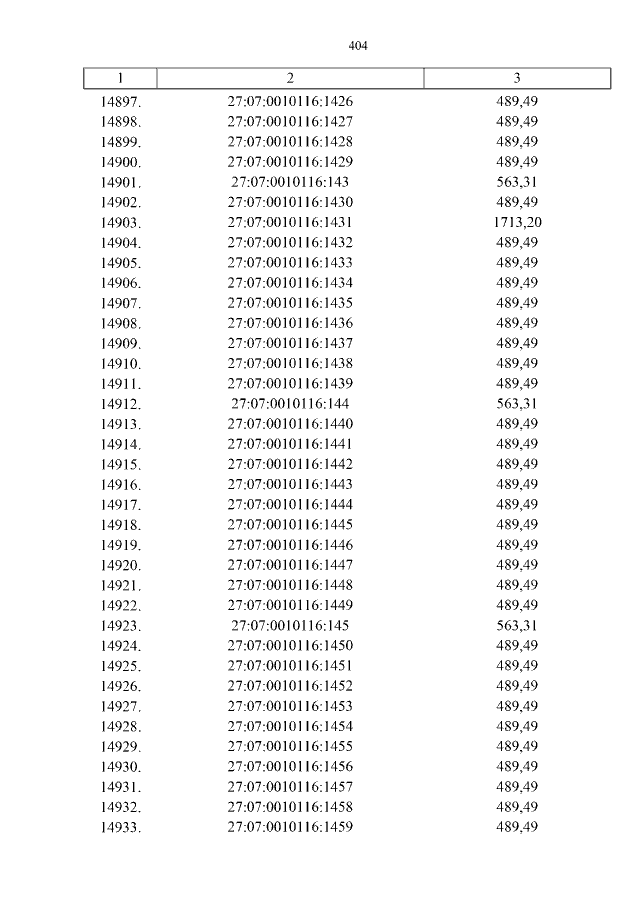 404

| 1 | 2 | 3 |
|---|---|---|
| 14897. | 27:07:0010116:1426 | 489,49 |
| 14898. | 27:07:0010116:1427 | 489,49 |
| 14899. | 27:07:0010116:1428 | 489,49 |
| 14900. | 27:07:0010116:1429 | 489,49 |
| 14901. | 27:07:0010116:143 | 563,31 |
| 14902. | 27:07:0010116:1430 | 489,49 |
| 14903. | 27:07:0010116:1431 | 1713,20 |
| 14904. | 27:07:0010116:1432 | 489,49 |
| 14905. | 27:07:0010116:1433 | 489,49 |
| 14906. | 27:07:0010116:1434 | 489,49 |
| 14907. | 27:07:0010116:1435 | 489,49 |
| 14908. | 27:07:0010116:1436 | 489,49 |
| 14909. | 27:07:0010116:1437 | 489,49 |
| 14910. | 27:07:0010116:1438 | 489,49 |
| 14911. | 27:07:0010116:1439 | 489,49 |
| 14912. | 27:07:0010116:144 | 563,31 |
| 14913. | 27:07:0010116:1440 | 489,49 |
| 14914. | 27:07:0010116:1441 | 489,49 |
| 14915. | 27:07:0010116:1442 | 489,49 |
| 14916. | 27:07:0010116:1443 | 489,49 |
| 14917. | 27:07:0010116:1444 | 489,49 |
| 14918. | 27:07:0010116:1445 | 489,49 |
| 14919. | 27:07:0010116:1446 | 489,49 |
| 14920. | 27:07:0010116:1447 | 489,49 |
| 14921. | 27:07:0010116:1448 | 489,49 |
| 14922. | 27:07:0010116:1449 | 489,49 |
| 14923. | 27:07:0010116:145 | 563,31 |
| 14924. | 27:07:0010116:1450 | 489,49 |
| 14925. | 27:07:0010116:1451 | 489,49 |
| 14926. | 27:07:0010116:1452 | 489,49 |
| 14927. | 27:07:0010116:1453 | 489,49 |
| 14928. | 27:07:0010116:1454 | 489,49 |
| 14929. | 27:07:0010116:1455 | 489,49 |
| 14930. | 27:07:0010116:1456 | 489,49 |
| 14931. | 27:07:0010116:1457 | 489,49 |
| 14932. | 27:07:0010116:1458 | 489,49 |
| 14933. | 27:07:0010116:1459 | 489,49 |